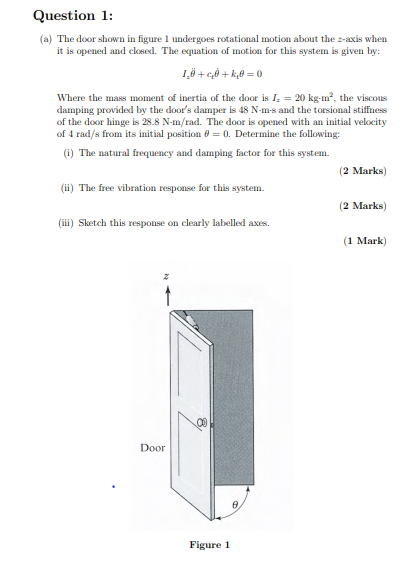 Question 1:

(a) The door shown in figure 1 undergoes rotational motion about the $z$-axis when it is opened and closed. The equation of motion for this system is given by:

$I_z\ddot{\theta} + c_t\dot{\theta} + k_t\theta = 0$

Where the mass moment of inertia of the door is $I_z = 20$ kg·m$^2$, the viscous damping provided by the door's damper is 48 N·m·s and the torsional stiffness of the door hinge is 28.8 N·m/rad. The door is opened with an initial velocity of 4 rad/s from its initial position $\theta = 0$. Determine the following:

(i) The natural frequency and damping factor for this system.

(2 Marks)

(ii) The free vibration response for this system.

(2 Marks)

(iii) Sketch this response on clearly labelled axes.

(1 Mark)

$z$

Door

$\theta$

Figure 1